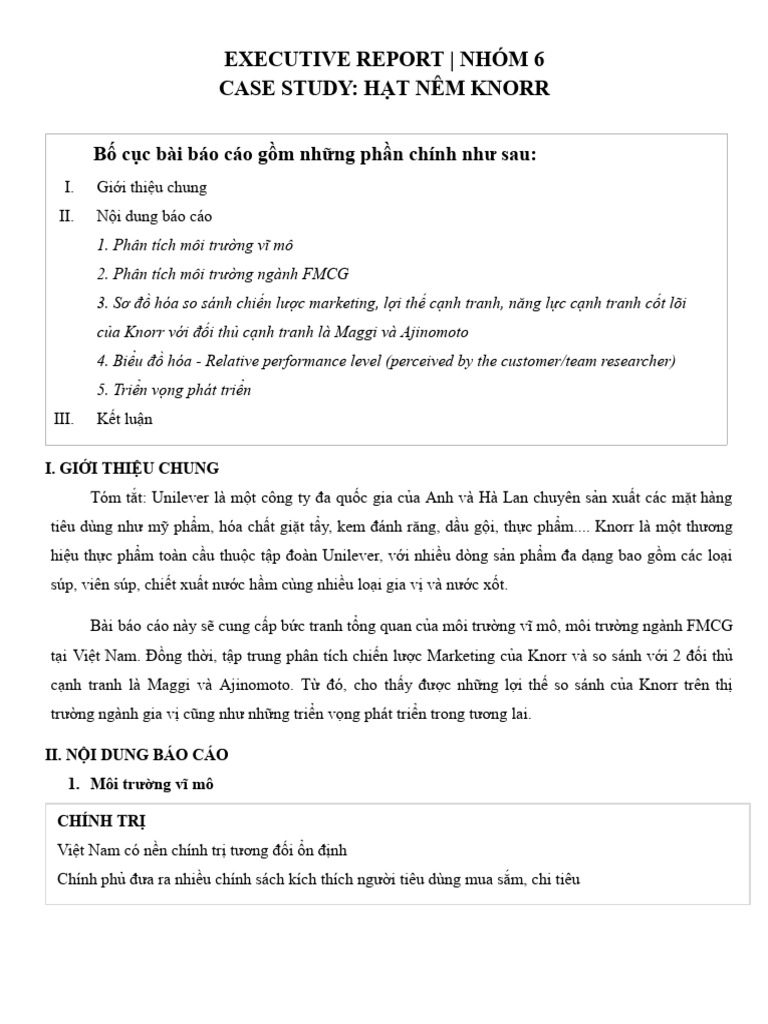 EXECUTIVE REPORT | NHÓM 6
CASE STUDY: HẠT NÊM KNORR

Bố cục bài báo cáo gồm những phần chính như sau:

I. Giới thiệu chung

II. Nội dung báo cáo

1. Phân tích môi trường vĩ mô

2. Phân tích môi trường ngành FMCG

3. Sơ đồ hóa so sánh chiến lược marketing, lợi thế cạnh tranh, năng lực cạnh tranh cốt lõi của Knorr với đối thủ cạnh tranh là Maggi và Ajinomoto

4. Biểu đồ hóa - Relative performance level (perceived by the customer/team researcher)

5. Triển vọng phát triển

III. Kết luận

I. GIỚI THIỆU CHUNG

Tóm tắt: Unilever là một công ty đa quốc gia của Anh và Hà Lan chuyên sản xuất các mặt hàng tiêu dùng như mỹ phẩm, hóa chất giặt tẩy, kem đánh răng, dầu gội, thực phẩm.... Knorr là một thương hiệu thực phẩm toàn cầu thuộc tập đoàn Unilever, với nhiều dòng sản phẩm đa dạng bao gồm các loại súp, viên súp, chiết xuất nước hầm cùng nhiều loại gia vị và nước xốt.

Bài báo cáo này sẽ cung cấp bức tranh tổng quan của môi trường vĩ mô, môi trường ngành FMCG tại Việt Nam. Đồng thời, tập trung phân tích chiến lược Marketing của Knorr và so sánh với 2 đối thủ cạnh tranh là Maggi và Ajinomoto. Từ đó, cho thấy được những lợi thế so sánh của Knorr trên thị trường ngành gia vị cũng như những triển vọng phát triển trong tương lai.

II. NỘI DUNG BÁO CÁO

1. Môi trường vĩ mô

CHÍNH TRỊ

Việt Nam có nền chính trị tương đối ổn định

Chính phủ đưa ra nhiều chính sách kích thích người tiêu dùng mua sắm, chi tiêu